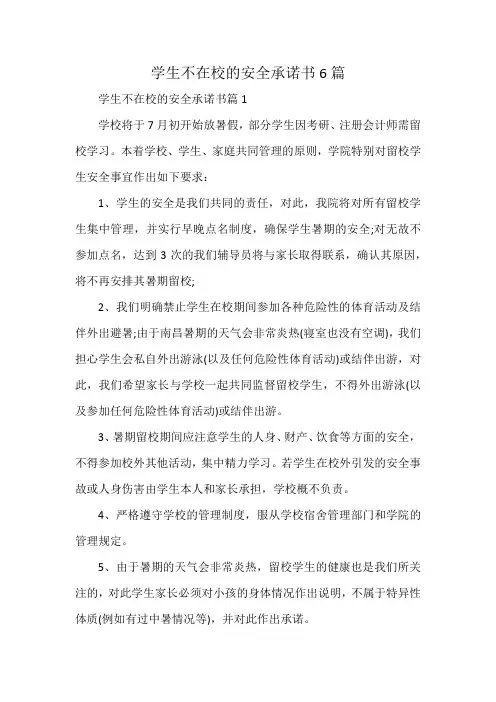 学生不在校的安全承诺书6篇

学生不在校的安全承诺书篇1

学校将于7月初开始放暑假，部分学生因考研、注册会计师需留校学习。本着学校、学生、家庭共同管理的原则，学院特别对留校学生安全事宜作出如下要求：

1、学生的安全是我们共同的责任，对此，我院将对所有留校学生集中管理，并实行早晚点名制度，确保学生暑期的安全;对无故不参加点名，达到3次的我们辅导员将与家长取得联系，确认其原因，将不再安排其暑期留校;

2、我们明确禁止学生在校期间参加各种危险性的体育活动及结伴外出避暑;由于南昌暑期的天气会非常炎热(寝室也没有空调)，我们担心学生会私自外出游泳(以及任何危险性体育活动)或结伴出游，对此，我们希望家长与学校一起共同监督留校学生，不得外出游泳(以及参加任何危险性体育活动)或结伴出游。

3、暑期留校期间应注意学生的人身、财产、饮食等方面的安全，不得参加校外其他活动，集中精力学习。若学生在校外引发的安全事故或人身伤害由学生本人和家长承担，学校概不负责。

4、严格遵守学校的管理制度，服从学校宿舍管理部门和学院的管理规定。

5、由于暑期的天气会非常炎热，留校学生的健康也是我们所关注的，对此学生家长必须对小孩的身体情况作出说明，不属于特异性体质(例如有过中暑情况等)，并对此作出承诺。